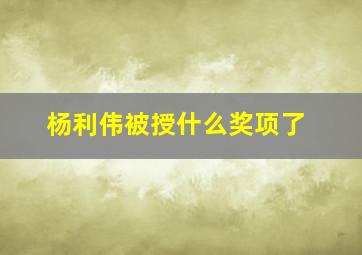 杨利伟被授什么奖项了